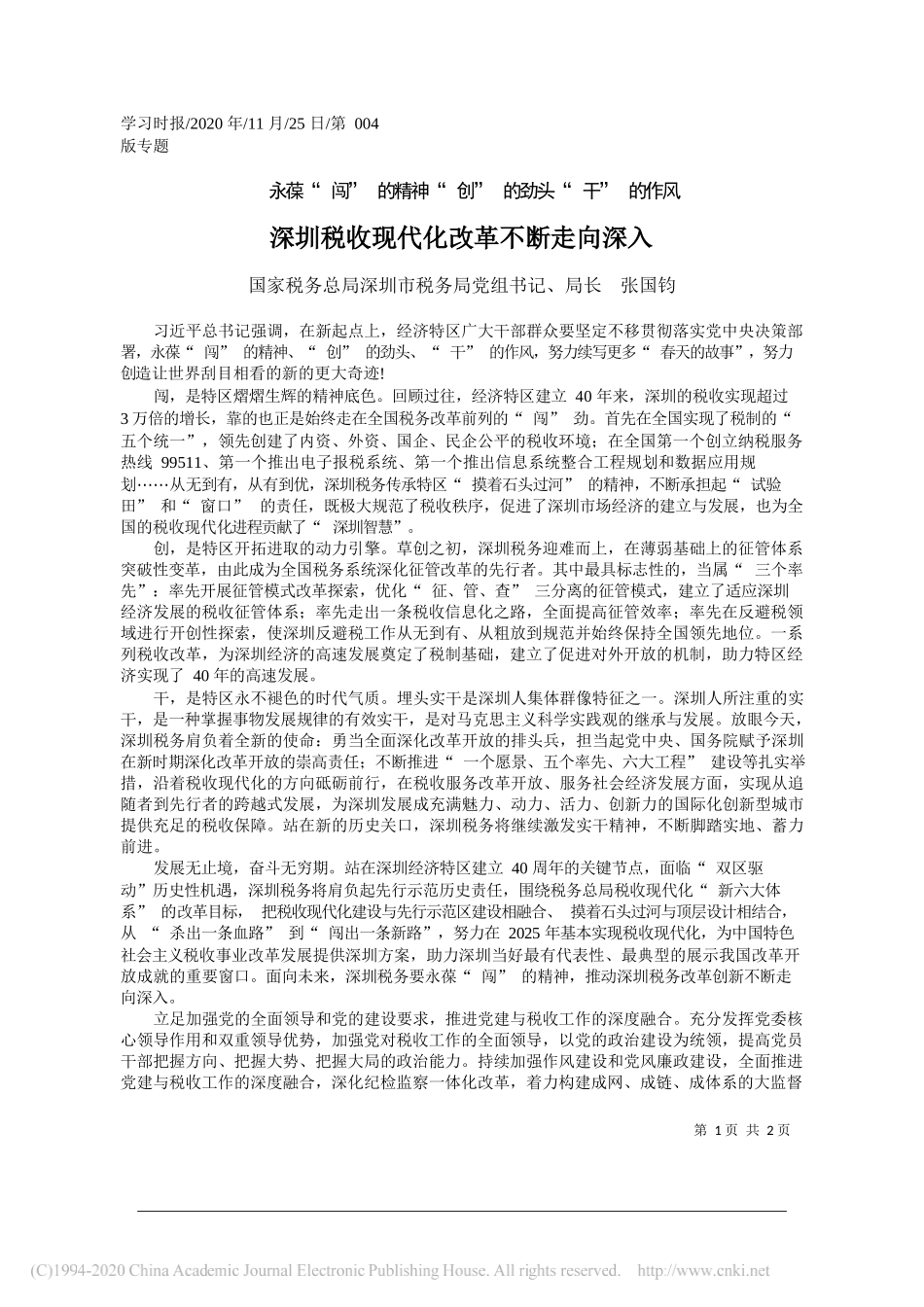 学习时报/2020 年/11 月/25 日/第 004 版专题

永葆“闯”的精神“创”的劲头“干”的作风

深圳税收现代化改革不断走向深入

国家税务总局深圳市税务局党组书记、局长　张国钧

习近平总书记强调，在新起点上，经济特区广大干部群众要坚定不移贯彻落实党中央决策部署，永葆“闯”的精神、“创”的劲头、“干”的作风，努力续写更多“春天的故事”，努力创造让世界刮目相看的新的更大奇迹!

闯，是特区熠熠生辉的精神底色。回顾过往，经济特区建立 40 年来，深圳的税收实现超过 3 万倍的增长，靠的也正是始终走在全国税务改革前列的“闯”劲。首先在全国实现了税制的“五个统一”，领先创建了内资、外资、国企、民企公平的税收环境；在全国第一个创立纳税服务热线 99511、第一个推出电子报税系统、第一个推出信息系统整合工程规划和数据应用规划……从无到有，从有到优，深圳税务传承特区“摸着石头过河”的精神，不断承担起“试验田”和“窗口”的责任，既极大规范了税收秩序，促进了深圳市场经济的建立与发展，也为全国的税收现代化进程贡献了“深圳智慧”。

创，是特区开拓进取的动力引擎。草创之初，深圳税务迎难而上，在薄弱基础上的征管体系突破性变革，由此成为全国税务系统深化征管改革的先行者。其中最具标志性的，当属“三个率先”：率先开展征管模式改革探索，优化“征、管、查”三分离的征管模式，建立了适应深圳经济发展的税收征管体系；率先走出一条税收信息化之路，全面提高征管效率；率先在反避税领域进行开创性探索，使深圳反避税工作从无到有、从粗放到规范并始终保持全国领先地位。一系列税收改革，为深圳经济的高速发展奠定了税制基础，建立了促进对外开放的机制，助力特区经济实现了 40 年的高速发展。

干，是特区永不褪色的时代气质。埋头实干是深圳人集体群像特征之一。深圳人所注重的实干，是一种掌握事物发展规律的有效实干，是对马克思主义科学实践观的继承与发展。放眼今天，深圳税务肩负着全新的使命：勇当全面深化改革开放的排头兵，担当起党中央、国务院赋予深圳在新时期深化改革开放的崇高责任；不断推进“一个愿景、五个率先、六大工程”建设等扎实举措，沿着税收现代化的方向砥砺前行，在税收服务改革开放、服务社会经济发展方面，实现从追随者到先行者的跨越式发展，为深圳发展成充满魅力、动力、活力、创新力的国际化创新型城市提供充足的税收保障。站在新的历史关口，深圳税务将继续激发实干精神，不断脚踏实地、蓄力前进。

发展无止境，奋斗无穷期。站在深圳经济特区建立 40 周年的关键节点，面临“双区驱动”历史性机遇，深圳税务将肩负起先行示范历史责任，围绕税务总局税收现代化“新六大体系”的改革目标，把税收现代化建设与先行示范区建设相融合、摸着石头过河与顶层设计相结合，从“杀出一条血路”到“闯出一条新路”，努力在 2025 年基本实现税收现代化，为中国特色社会主义税收事业改革发展提供深圳方案，助力深圳当好最有代表性、最典型的展示我国改革开放成就的重要窗口。面向未来，深圳税务要永葆“闯”的精神，推动深圳税务改革创新不断走向深入。

立足加强党的全面领导和党的建设要求，推进党建与税收工作的深度融合。充分发挥党委核心领导作用和双重领导优势，加强党对税收工作的全面领导，以党的政治建设为统领，提高党员干部把握方向、把握大势、把握大局的政治能力。持续加强作风建设和党风廉政建设，全面推进党建与税收工作的深度融合，深化纪检监察一体化改革，着力构建成网、成链、成体系的大监督

第 1 页 共 2 页

(C)1994-2020 China Academic Journal Electronic Publishing House. All rights reserved. http://www.cnki.net